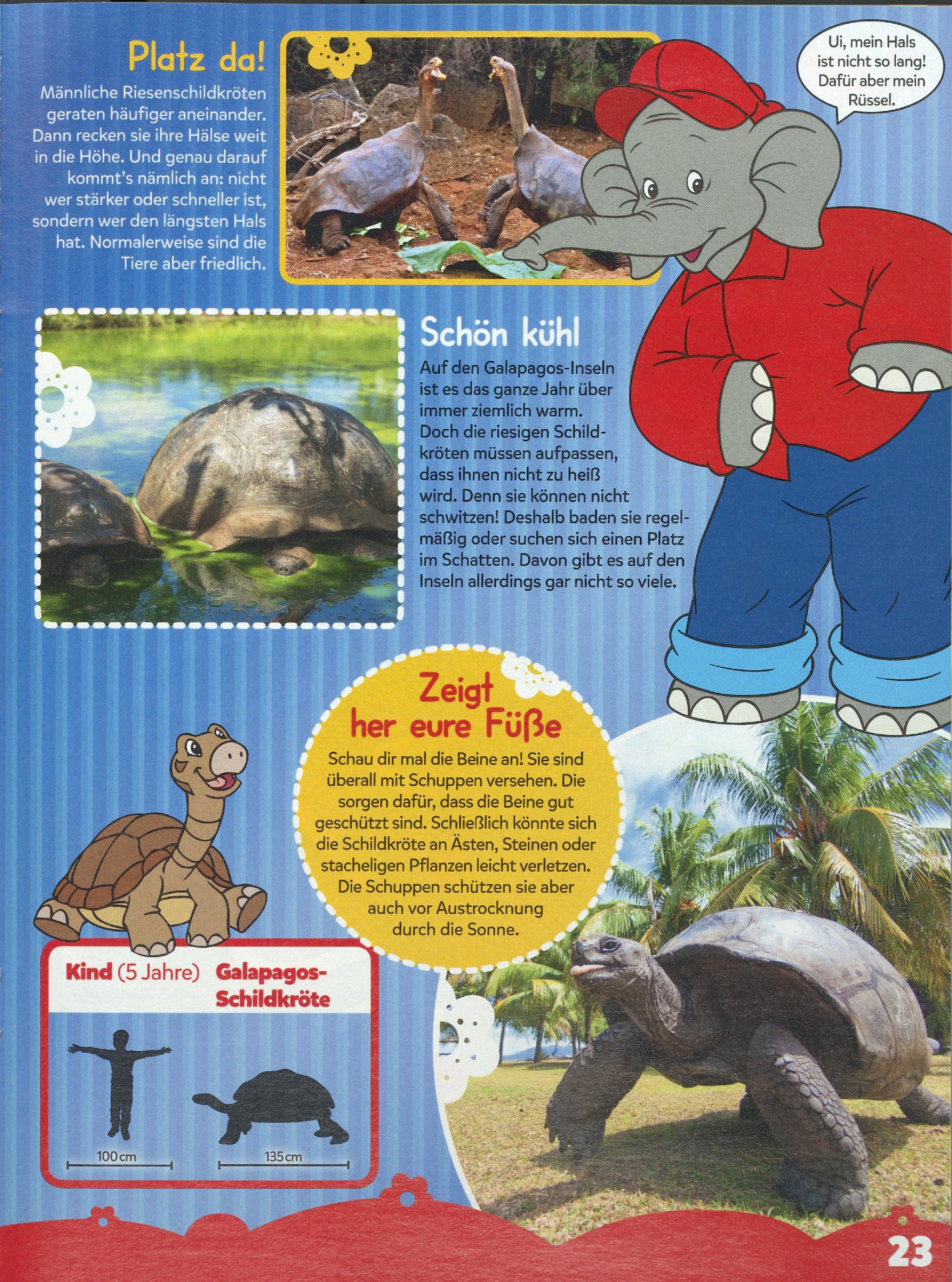 Platz da!

Männliche Riesenschildkröten geraten häufiger aneinander. Dann recken sie ihre Hälse weit in die Höhe. Und genau darauf kommt's nämlich an: nicht wer stärker oder schneller ist, sondern wer den längsten Hals hat. Normalerweise sind die Tiere aber friedlich.

Ui, mein Hals ist nicht so lang! Dafür aber mein Rüssel.

Schön kühl

Auf den Galapagos-Inseln ist es das ganze Jahr über immer ziemlich warm. Doch die riesigen Schildkröten müssen aufpassen, dass ihnen nicht zu heiß wird. Denn sie können nicht schwitzen! Deshalb baden sie regelmäßig oder suchen sich einen Platz im Schatten. Davon gibt es auf den Inseln allerdings gar nicht so viele.

Zeigt her eure Füße

Schau dir mal die Beine an! Sie sind überall mit Schuppen versehen. Die sorgen dafür, dass die Beine gut geschützt sind. Schließlich könnte sich die Schildkröte an Ästen, Steinen oder stacheligen Pflanzen leicht verletzen. Die Schuppen schützen sie aber auch vor Austrocknung durch die Sonne.

Kind (5 Jahre) Galapagos-Schildkröte

100 cm

135 cm

23